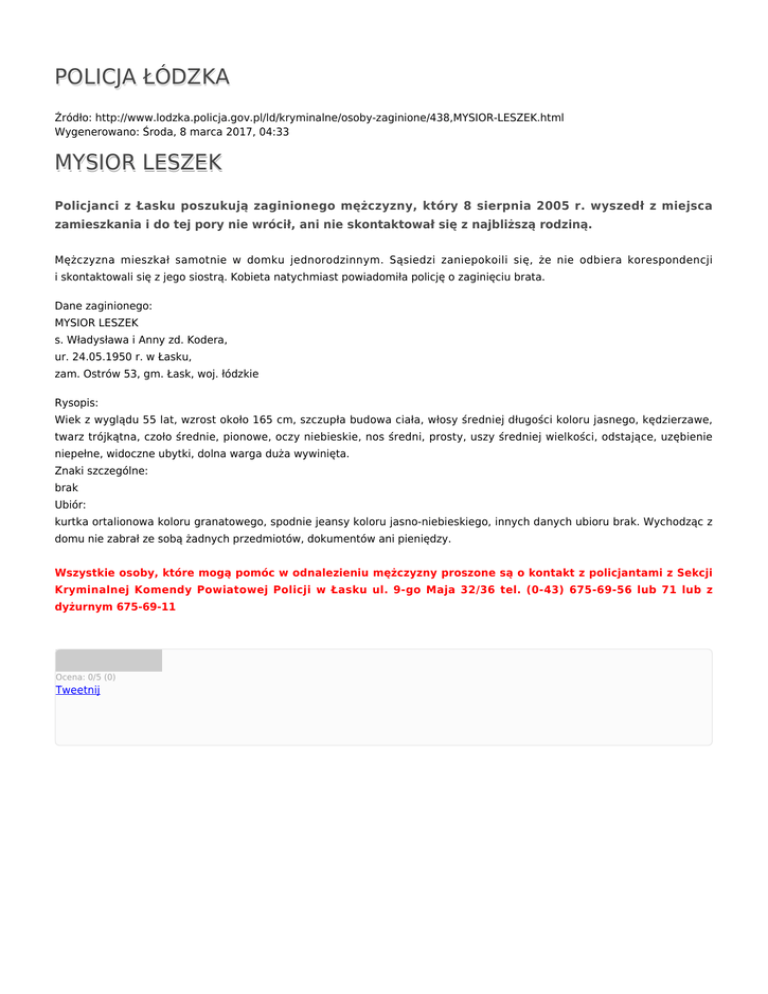 POLICJA ŁÓDZKA

Źródło: http://www.lodzka.policja.gov.pl/ld/kryminalne/osoby-zaginione/438,MYSIOR-LESZEK.html
Wygenerowano: Środa, 8 marca 2017, 04:33

MYSIOR LESZEK

Policjanci z Łasku poszukują zaginionego mężczyzny, który 8 sierpnia 2005 r. wyszedł z miejsca zamieszkania i do tej pory nie wrócił, ani nie skontaktował się z najbliższą rodziną.

Mężczyzna mieszkał samotnie w domku jednorodzinnym. Sąsiedzi zaniepokoili się, że nie odbiera korespondencji i skontaktowali się z jego siostrą. Kobieta natychmiast powiadomiła policję o zaginięciu brata.

Dane zaginionego:
MYSIOR LESZEK
s. Władysława i Anny zd. Kodera,
ur. 24.05.1950 r. w Łasku,
zam. Ostrów 53, gm. Łask, woj. łódzkie

Rysopis:
Wiek z wyglądu 55 lat, wzrost około 165 cm, szczupła budowa ciała, włosy średniej długości koloru jasnego, kędzierzawe, twarz trójkątna, czoło średnie, pionowe, oczy niebieskie, nos średni, prosty, uszy średniej wielkości, odstające, uzębienie niepełne, widoczne ubytki, dolna warga duża wywinięta.
Znaki szczególne:
brak
Ubiór:
kurtka ortalionowa koloru granatowego, spodnie jeansy koloru jasno-niebieskiego, innych danych ubioru brak. Wychodząc z domu nie zabrał ze sobą żadnych przedmiotów, dokumentów ani pieniędzy.

Wszystkie osoby, które mogą pomóc w odnalezieniu mężczyzny proszone są o kontakt z policjantami z Sekcji Kryminalnej Komendy Powiatowej Policji w Łasku ul. 9-go Maja 32/36 tel. (0-43) 675-69-56 lub 71 lub z dyżurnym 675-69-11

Ocena: 0/5 (0)
Tweetnij